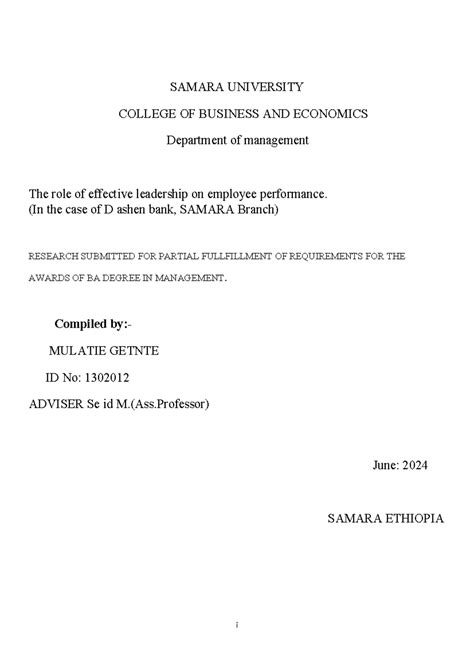 SAMARA UNIVERSITY

COLLEGE OF BUSINESS AND ECONOMICS

Department of management

The role of effective leadership on employee performance.
(In the case of D ashen bank, SAMARA Branch)

RESEARCH SUBMITTED FOR PARTIAL FULLFILLMENT OF REQUIREMENTS FOR THE AWARDS OF BA DEGREE IN MANAGEMENT.

Compiled by:-

MULATIE GETNTE

ID No: 1302012

ADVISER Se id M.(Ass.Professor)

June: 2024

SAMARA ETHIOPIA

i